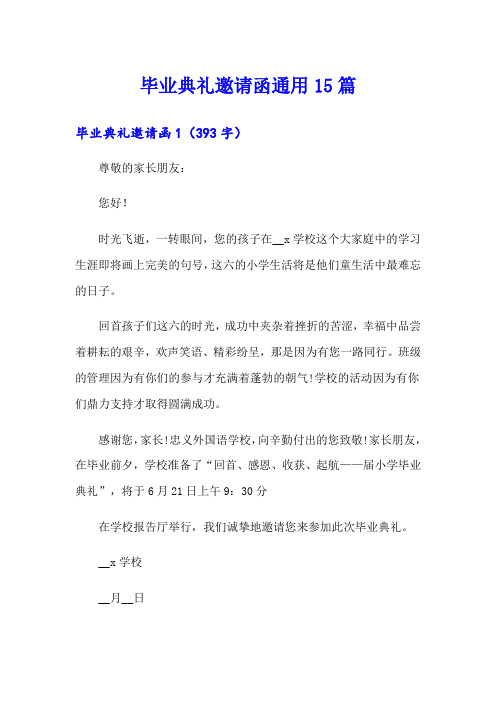 毕业典礼邀请函通用15篇

毕业典礼邀请函1（393字）

尊敬的家长朋友：

您好！

时光飞逝，一转眼间，您的孩子在__x学校这个大家庭中的学习生涯即将画上完美的句号，这六的小学生活将是他们童生活中最难忘的日子。

回首孩子们这六的时光，成功中夹杂着挫折的苦涩，幸福中品尝着耕耘的艰辛，欢声笑语、精彩纷呈，那是因为有您一路同行。班级的管理因为有你们的参与才充满着蓬勃的朝气!学校的活动因为有你们鼎力支持才取得圆满成功。

感谢您，家长!忠义外国语学校，向辛勤付出的您致敬!家长朋友，在毕业前夕，学校准备了“回首、感恩、收获、起航——届小学毕业典礼”，将于6月21日上午9：30分

在学校报告厅举行，我们诚挚地邀请您来参加此次毕业典礼。

__x学校

__月__日